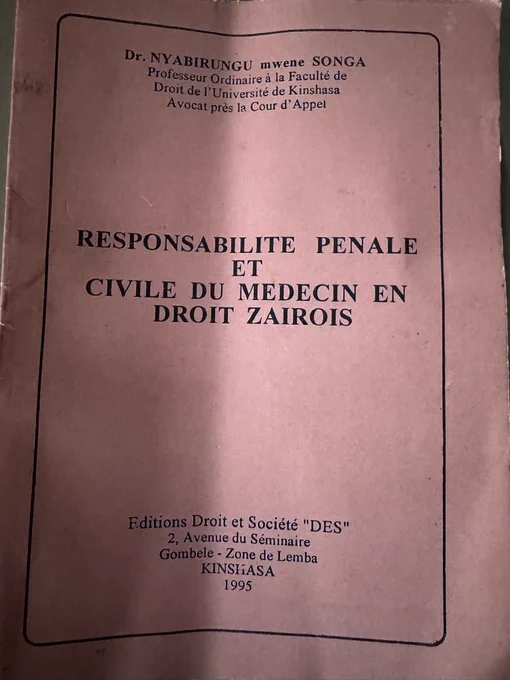 Dr. NYABIRUNGU mwene SONGA
Professeur Ordinaire à la Faculté de Droit de l'Université de Kinshasa
Avocat près la Cour d'Appel

RESPONSABILITE PENALE ET CIVILE DU MEDECIN EN DROIT ZAIROIS

Editions Droit et Société "DES"
2, Avenue du Séminaire
Gombele - Zone de Lemba
KINSHASA
1995